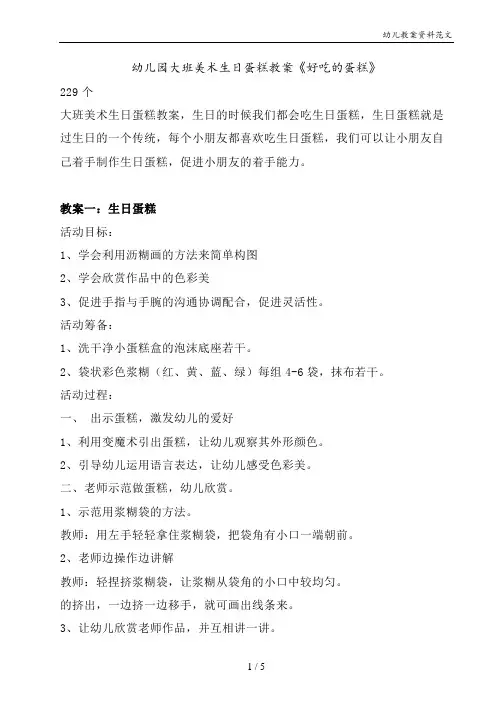 幼儿教案资料范文

幼儿园大班美术生日蛋糕教案《好吃的蛋糕》

229 个

大班美术生日蛋糕教案，生日的时候我们都会吃生日蛋糕，生日蛋糕就是过生日的一个传统，每个小朋友都喜欢吃生日蛋糕，我们可以让小朋友自己着手制作生日蛋糕，促进小朋友的着手能力。

教案一：生日蛋糕

活动目标：

1、学会利用沥糊画的方法来简单构图

2、学会欣赏作品中的色彩美

3、促进手指与手腕的沟通协调配合，促进灵活性。

活动筹备：

1、洗干净小蛋糕盒的泡沫底座若干。

2、袋状彩色浆糊（红、黄、蓝、绿）每组 4-6 袋，抹布若干。

活动过程：

一、 出示蛋糕，激发幼儿的爱好

1、利用变魔术引出蛋糕，让幼儿观察其外形颜色。

2、引导幼儿运用语言表达，让幼儿感受色彩美。

二、老师示范做蛋糕，幼儿欣赏。

1、示范用浆糊袋的方法。

教师：用左手轻轻拿住浆糊袋，把袋角有小口一端朝前。

2、老师边操作边讲解

教师：轻捏挤浆糊袋，让浆糊从袋角的小口中较均匀。

的挤出，一边挤一边移手，就可画出线条来。

3、让幼儿欣赏老师作品，并互相讲一讲。

1 / 5